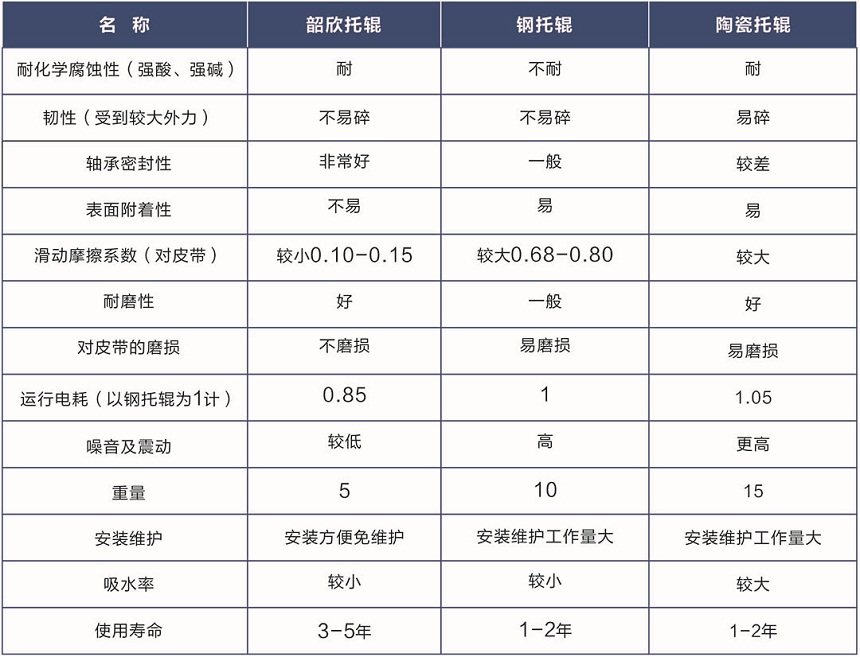 | 名 称 | 韶欣托辊 | 钢托辊 | 陶瓷托辊 |
|---|---|---|---|
| 耐化学腐蚀性（强酸、强碱） | 耐 | 不耐 | 耐 |
| 韧性（受到较大外力） | 不易碎 | 不易碎 | 易碎 |
| 轴承密封性 | 非常好 | 一般 | 较差 |
| 表面附着性 | 不易 | 易 | 易 |
| 滑动摩擦系数（对皮带） | 较小0.10-0.15 | 较大0.68-0.80 | 较大 |
| 耐磨性 | 好 | 一般 | 好 |
| 对皮带的磨损 | 不磨损 | 易磨损 | 易磨损 |
| 运行电耗（以钢托辊为1计） | 0.85 | 1 | 1.05 |
| 噪音及震动 | 较低 | 高 | 更高 |
| 重量 | 5 | 10 | 15 |
| 安装维护 | 安装方便免维护 | 安装维护工作量大 | 安装维护工作量大 |
| 吸水率 | 较小 | 较小 | 较大 |
| 使用寿命 | 3-5年 | 1-2年 | 1-2年 |